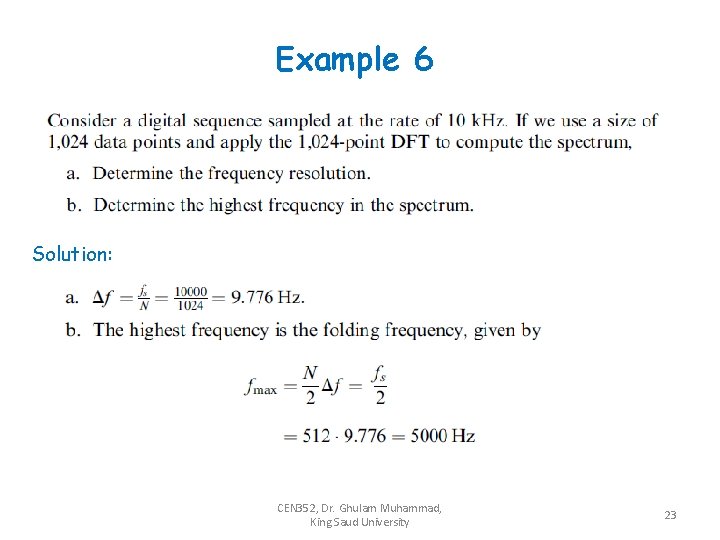 Example 6

Consider a digital sequence sampled at the rate of 10 kHz. If we use a size of 1,024 data points and apply the 1,024-point DFT to compute the spectrum,

a. Determine the frequency resolution.

b. Determine the highest frequency in the spectrum.

Solution:

a. $\Delta f = \frac{f_s}{N} = \frac{10000}{1024} = 9.776$ Hz.

b. The highest frequency is the folding frequency, given by

$f_{\max} = \frac{N}{2}\Delta f = \frac{f_s}{2}$

$= 512 \cdot 9.776 = 5000$ Hz

CEN352, Dr. Ghulam Muhammad, King Saud University

23